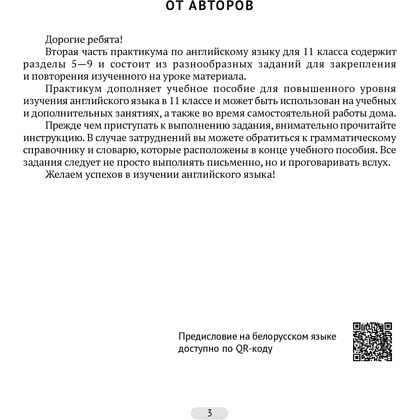 ОТ АВТОРОВ

Дорогие ребята!

Вторая часть практикума по английскому языку для 11 класса содержит разделы 5—9 и состоит из разнообразных заданий для закрепления и повторения изученного на уроке материала.

Практикум дополняет учебное пособие для повышенного уровня изучения английского языка в 11 классе и может быть использован на учебных и дополнительных занятиях, а также во время самостоятельной работы дома.

Прежде чем приступать к выполнению задания, внимательно прочитайте инструкцию. В случае затруднений вы можете обратиться к грамматическому справочнику и словарю, которые расположены в конце учебного пособия. Все задания следует не просто выполнять письменно, но и проговаривать вслух.

Желаем успехов в изучении английского языка!

Предисловие на белорусском языке доступно по QR-коду

3